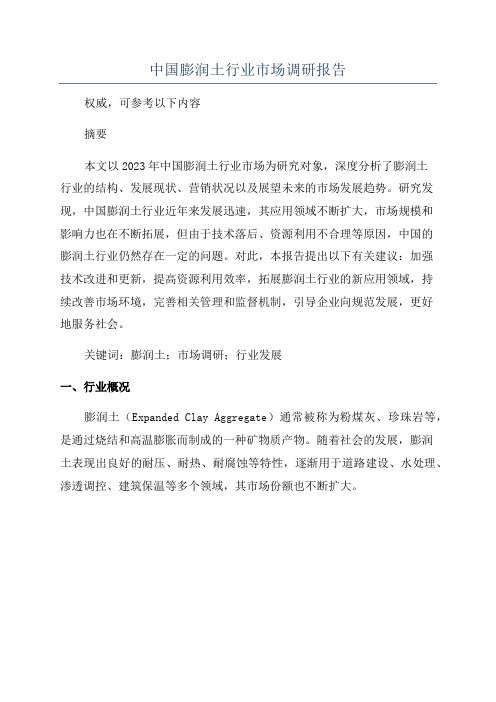 中国膨润土行业市场调研报告

权威，可参考以下内容

摘要

本文以2023年中国膨润土行业市场为研究对象，深度分析了膨润土行业的结构、发展现状、营销状况以及展望未来的市场发展趋势。研究发现，中国膨润土行业近年来发展迅速，其应用领域不断扩大，市场规模和影响力也在不断拓展，但由于技术落后、资源利用不合理等原因，中国的膨润土行业仍然存在一定的问题。对此，本报告提出以下有关建议：加强技术改进和更新，提高资源利用效率，拓展膨润土行业的新应用领域，持续改善市场环境，完善相关管理和监督机制，引导企业向规范发展，更好地服务社会。

关键词：膨润土；市场调研；行业发展

一、行业概况

膨润土（Expanded Clay Aggregate）通常被称为粉煤灰、珍珠岩等，是通过烧结和高温膨胀而制成的一种矿物质产物。随着社会的发展，膨润土表现出良好的耐压、耐热、耐腐蚀等特性，逐渐用于道路建设、水处理、渗透调控、建筑保温等多个领域，其市场份额也不断扩大。